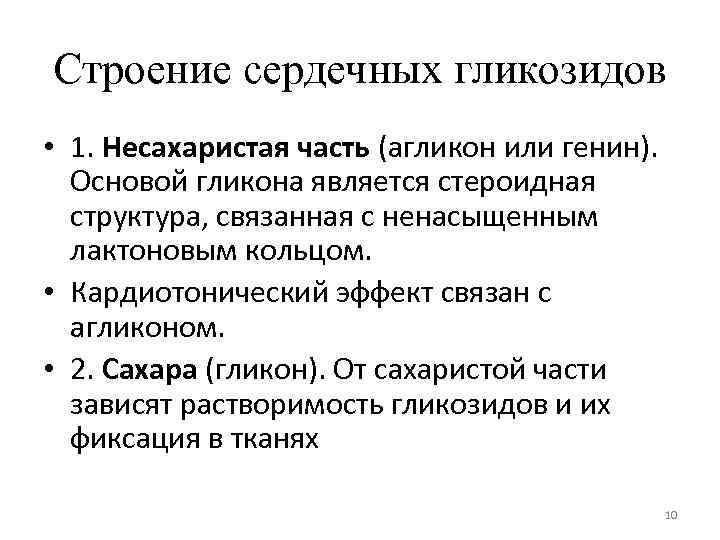 Строение сердечных гликозидов

• 1. Несахаристая часть (агликон или генин). Основой гликона является стероидная структура, связанная с ненасыщенным лактоновым кольцом.
• Кардиотонический эффект связан с агликоном.
• 2. Сахара (гликон). От сахаристой части зависят растворимость гликозидов и их фиксация в тканях

10